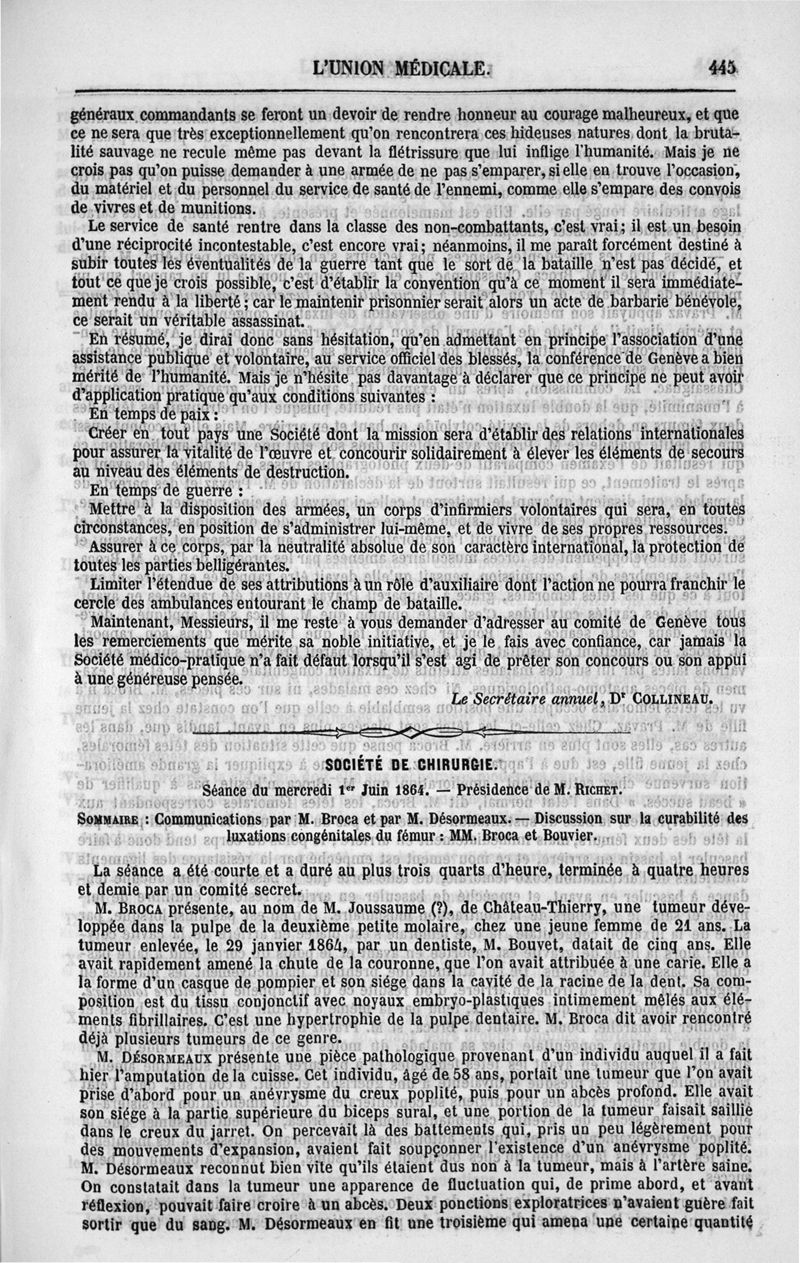 L'UNION MÉDICALE. 445

généraux commandants se feront un devoir de rendre honneur au courage malheureux, et que ce ne sera que très exceptionnellement qu'on rencontrera ces hideuses natures dont la brutalité sauvage ne recule même pas devant la flétrissure que lui inflige l'humanité. Mais je ne crois pas qu'on puisse demander à une armée de ne pas s'emparer, si elle en trouve l'occasion, du matériel et du personnel du service de santé de l'ennemi, comme elle s'empare des convois de vivres et de munitions.

Le service de santé rentre dans la classe des non-combattants, c'est vrai; il est un besoin d'une réciprocité incontestable, c'est encore vrai; néanmoins, il me paraît forcément destiné à subir toutes les éventualités de la guerre tant que le sort de la bataille n'est pas décidé, et tout ce que je crois possible, c'est d'établir la convention qu'à ce moment il sera immédiatement rendu à la liberté; car le maintenir prisonnier serait alors un acte de barbarie bénévole, ce serait un véritable assassinat.

En résumé, je dirai donc sans hésitation, qu'en admettant en principe l'association d'une assistance publique et volontaire, au service officiel des blessés, la conférence de Genève a bien mérité de l'humanité. Mais je n'hésite pas davantage à déclarer que ce principe ne peut avoir d'application pratique qu'aux conditions suivantes :

En temps de paix :

Créer en tout pays une Société dont la mission sera d'établir des relations internationales pour assurer la vitalité de l'œuvre et concourir solidairement à élever les éléments de secours au niveau des éléments de destruction.

En temps de guerre :

Mettre à la disposition des armées, un corps d'infirmiers volontaires qui sera, en toutes circonstances, en position de s'administrer lui-même, et de vivre de ses propres ressources.

Assurer à ce corps, par la neutralité absolue de son caractère international, la protection de toutes les parties belligérantes.

Limiter l'étendue de ses attributions à un rôle d'auxiliaire dont l'action ne pourra franchir le cercle des ambulances entourant le champ de bataille.

Maintenant, Messieurs, il me reste à vous demander d'adresser au comité de Genève tous les remercîements que mérite sa noble initiative, et je le fais avec confiance, car jamais la Société médico-pratique n'a fait défaut lorsqu'il s'est agi de prêter son concours ou son appui à une généreuse pensée.

Le Secrétaire annuel, Dr COLLINEAU.

SOCIÉTÉ DE CHIRURGIE.

Séance du mercredi 1er Juin 1864. — Présidence de M. RICHET.

SOMMAIRE : Communications par M. Broca et par M. Désormeaux. — Discussion sur la curabilité des luxations congénitales du fémur : MM. Broca et Bouvier.

La séance a été courte et a duré au plus trois quarts d'heure, terminée à quatre heures et demie par un comité secret.

M. BROCA présente, au nom de M. Joussaume (?), de Château-Thierry, une tumeur développée dans la pulpe de la deuxième petite molaire, chez une jeune femme de 21 ans. La tumeur enlevée, le 29 janvier 1864, par un dentiste, M. Bouvet, datait de cinq ans. Elle avait rapidement amené la chute de la couronne, que l'on avait attribuée à une carie. Elle a la forme d'un casque de pompier et son siége dans la cavité de la racine de la dent. Sa composition est du tissu conjonctif avec noyaux embryo-plastiques intimement mêlés aux éléments fibrillaires. C'est une hypertrophie de la pulpe dentaire. M. Broca dit avoir rencontré déjà plusieurs tumeurs de ce genre.

M. DÉSORMEAUX présente une pièce pathologique provenant d'un individu auquel il a fait hier l'amputation de la cuisse. Cet individu, âgé de 58 ans, portait une tumeur que l'on avait prise d'abord pour un anévrysme du creux poplité, puis pour un abcès profond. Elle avait son siége à la partie supérieure du biceps sural, et une portion de la tumeur faisait saillie dans le creux du jarret. On percevait là des battements qui, pris un peu légèrement pour des mouvements d'expansion, avaient fait soupçonner l'existence d'un anévrysme poplité. M. Désormeaux reconnut bien vite qu'ils étaient dus non à la tumeur, mais à l'artère saine. On constatait dans la tumeur une apparence de fluctuation qui, de prime abord, et avant réflexion, pouvait faire croire à un abcès. Deux ponctions exploratrices n'avaient guère fait sortir que du sang. M. Désormeaux en fit une troisième qui amena une certaine quantité